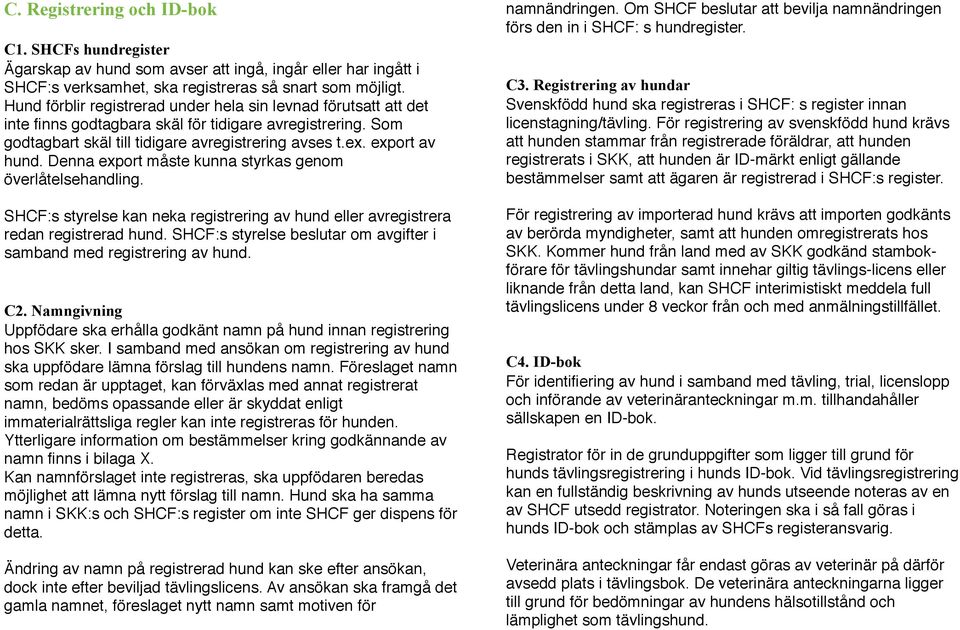 C. Registrering och ID-bok

C1. SHCFs hundregister
Ägarskap av hund som avser att ingå, ingår eller har ingått i SHCF:s verksamhet, ska registreras så snart som möjligt. Hund förblir registrerad under hela sin levnad förutsatt att det inte finns godtagbara skäl för tidigare avregistrering. Som godtagbart skäl till tidigare avregistrering avses t.ex. export av hund. Denna export måste kunna styrkas genom överlåtelsehandling.

SHCF:s styrelse kan neka registrering av hund eller avregistrera redan registrerad hund. SHCF:s styrelse beslutar om avgifter i samband med registrering av hund.

C2. Namngivning
Uppfödare ska erhålla godkänt namn på hund innan registrering hos SKK sker. I samband med ansökan om registrering av hund ska uppfödare lämna förslag till hundens namn. Föreslaget namn som redan är upptaget, kan förväxlas med annat registrerat namn, bedöms opassande eller är skyddat enligt immaterialrättsliga regler kan inte registreras för hunden. Ytterligare information om bestämmelser kring godkännande av namn finns i bilaga X.
Kan namnförslaget inte registreras, ska uppfödaren beredas möjlighet att lämna nytt förslag till namn. Hund ska ha samma namn i SKK:s och SHCF:s register om inte SHCF ger dispens för detta.

Ändring av namn på registrerad hund kan ske efter ansökan, dock inte efter beviljad tävlingslicens. Av ansökan ska framgå det gamla namnet, föreslaget nytt namn samt motiven för namnändringen. Om SHCF beslutar att bevilja namnändringen förs den in i SHCF: s hundregister.

C3. Registrering av hundar
Svenskfödd hund ska registreras i SHCF: s register innan licenstagning/tävling. För registrering av svenskfödd hund krävs att hunden stammar från registrerade föräldrar, att hunden registrerats i SKK, att hunden är ID-märkt enligt gällande bestämmelser samt att ägaren är registrerad i SHCF:s register.

För registrering av importerad hund krävs att importen godkänts av berörda myndigheter, samt att hunden omregistrerats hos SKK. Kommer hund från land med av SKK godkänd stambokförare för tävlingshundar samt innehar giltig tävlings-licens eller liknande från detta land, kan SHCF interimistiskt meddela full tävlingslicens under 8 veckor från och med anmälningstillfället.

C4. ID-bok
För identifiering av hund i samband med tävling, trial, licenslopp och införande av veterinäranteckningar m.m. tillhandahåller sällskapen en ID-bok.

Registrator för in de grunduppgifter som ligger till grund för hunds tävlingsregistrering i hunds ID-bok. Vid tävlingsregistrering kan en fullständig beskrivning av hunds utseende noteras av en av SHCF utsedd registrator. Noteringen ska i så fall göras i hunds ID-bok och stämplas av SHCFs registeransvarig.

Veterinära anteckningar får endast göras av veterinär på därför avsedd plats i tävlingsbok. De veterinära anteckningarna ligger till grund för bedömningar av hundens hälsotillstånd och lämplighet som tävlingshund.